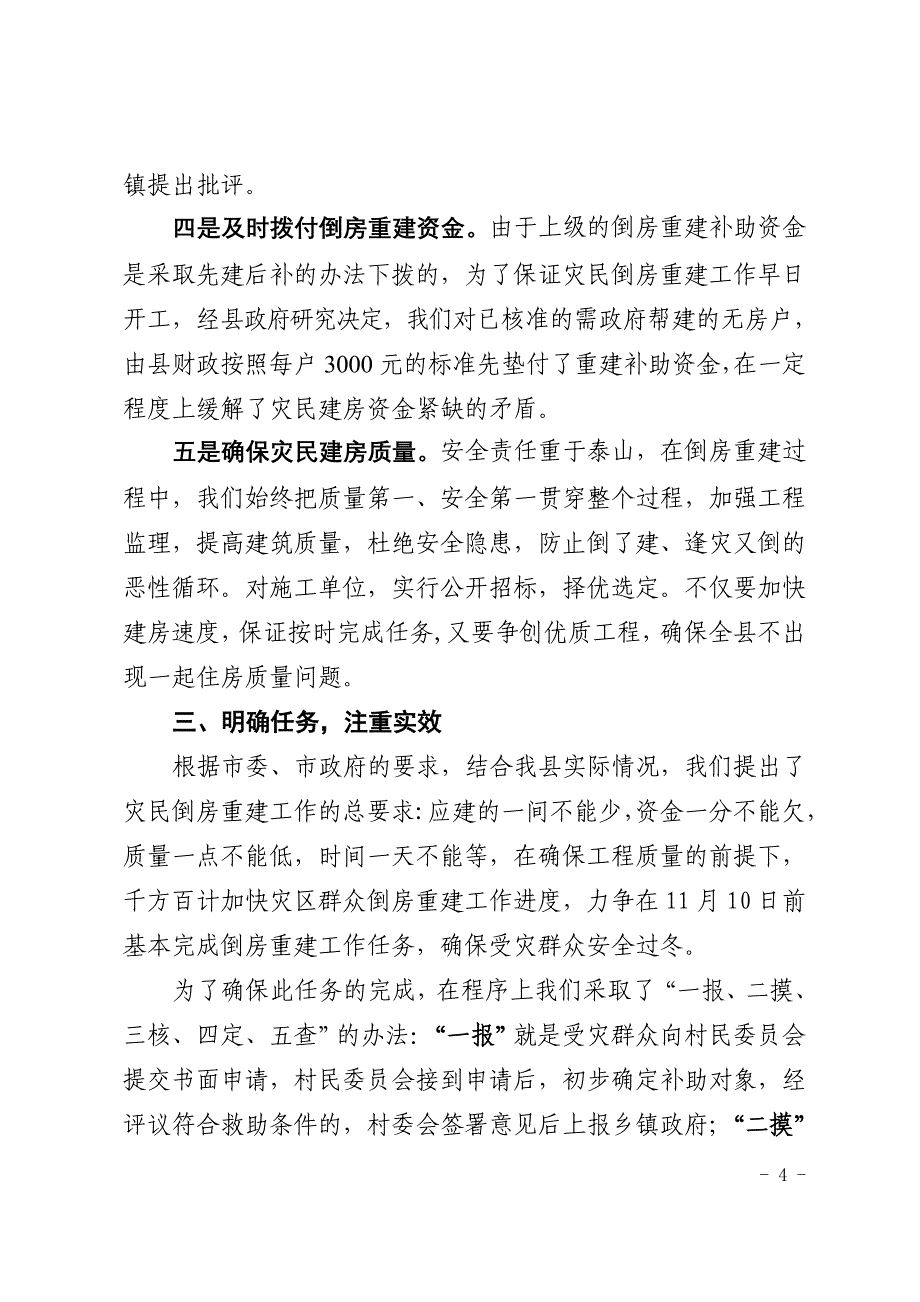 镇提出批评。

四是及时拨付倒房重建资金。由于上级的倒房重建补助资金是采取先建后补的办法下拨的，为了保证灾民倒房重建工作早日开工，经县政府研究决定，我们对已核准的需政府帮建的无房户，由县财政按照每户 3000 元的标准先垫付了重建补助资金，在一定程度上缓解了灾民建房资金紧缺的矛盾。

五是确保灾民建房质量。安全责任重于泰山，在倒房重建过程中，我们始终把质量第一、安全第一贯穿整个过程，加强工程监理，提高建筑质量，杜绝安全隐患，防止倒了建、逢灾又倒的恶性循环。对施工单位，实行公开招标，择优选定。不仅要加快建房速度，保证按时完成任务，又要争创优质工程，确保全县不出现一起住房质量问题。

三、明确任务，注重实效

根据市委、市政府的要求，结合我县实际情况，我们提出了灾民倒房重建工作的总要求：应建的一间不能少，资金一分不能欠，质量一点不能低，时间一天不能等，在确保工程质量的前提下，千方百计加快灾区群众倒房重建工作进度，力争在 11 月 10 日前基本完成倒房重建工作任务，确保受灾群众安全过冬。

为了确保此任务的完成，在程序上我们采取了“一报、二摸、三核、四定、五查”的办法：“一报”就是受灾群众向村民委员会提交书面申请，村民委员会接到申请后，初步确定补助对象，经评议符合救助条件的，村委会签署意见后上报乡镇政府；“二摸”

- 4 -